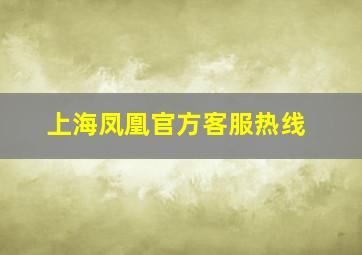 上海凤凰官方客服热线